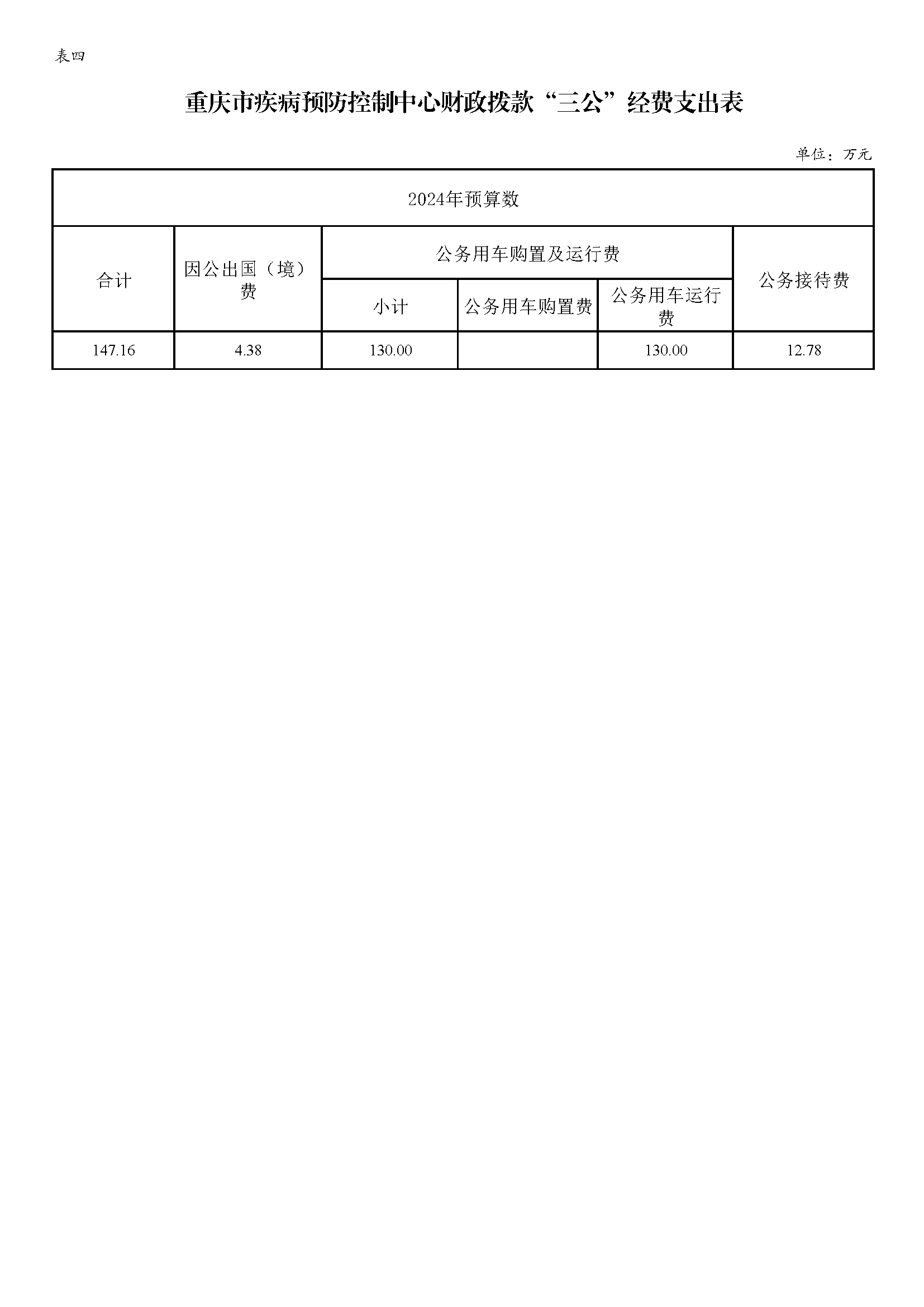 表四

重庆市疾病预防控制中心财政拨款“三公”经费支出表

单位：万元

| 2024年预算数 | | | | | |
|---|---|---|---|---|---|
| 合计 | 因公出国（境）费 | 公务用车购置及运行费 | | | 公务接待费 |
| | | 小计 | 公务用车购置费 | 公务用车运行费 | |
| 147.16 | 4.38 | 130.00 | | 130.00 | 12.78 |